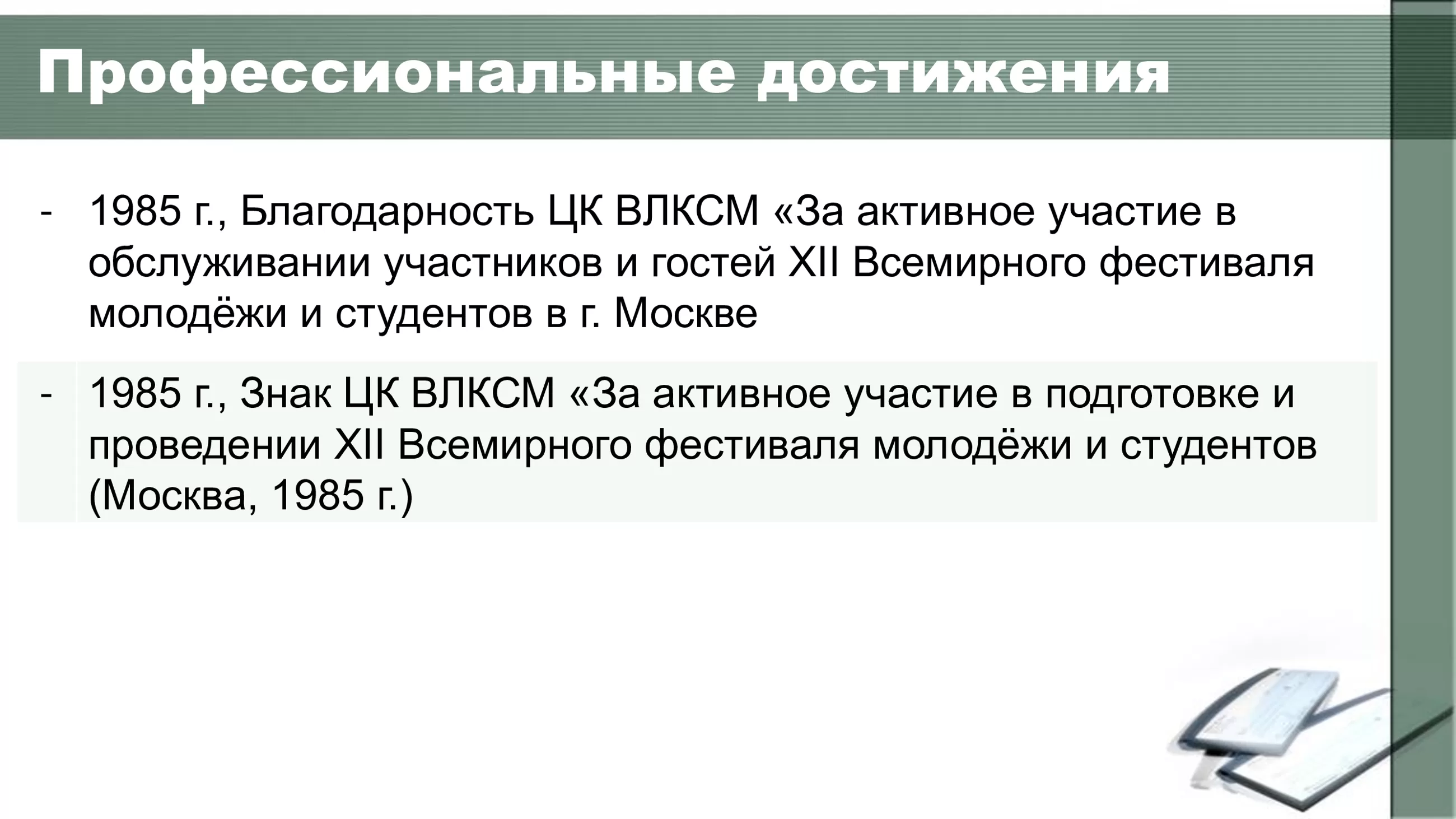 Профессиональные достижения

- 1985 г., Благодарность ЦК ВЛКСМ «За активное участие в обслуживании участников и гостей XII Всемирного фестиваля молодёжи и студентов в г. Москве

- 1985 г., Знак ЦК ВЛКСМ «За активное участие в подготовке и проведении XII Всемирного фестиваля молодёжи и студентов (Москва, 1985 г.)